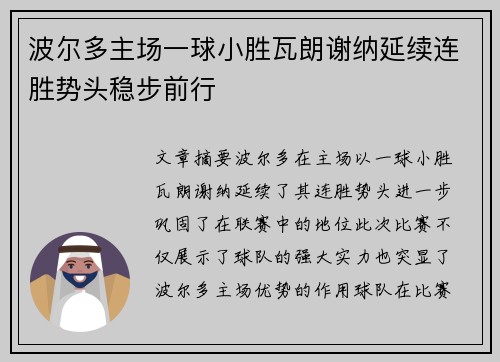 波尔多主场一球小胜瓦朗谢纳延续连胜势头稳步前行

文章摘要波尔多在主场以一球小胜瓦朗谢纳延续了其连胜势头进一步巩固了在联赛中的地位此次比赛不仅展示了球队的强大实力也突显了波尔多主场优势的作用球队在比赛